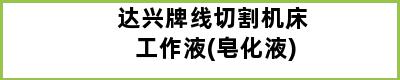 达兴牌线切割机床
工作液(皂化液)